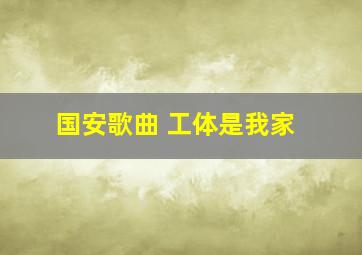 国安歌曲 工体是我家